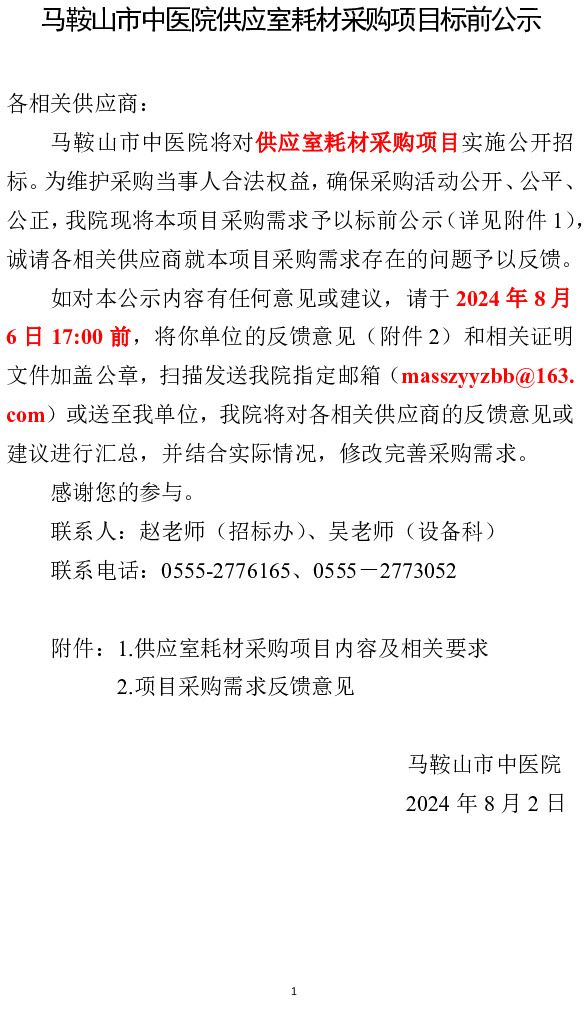 马鞍山市中医院供应室耗材采购项目标前公示

各相关供应商：

马鞍山市中医院将对供应室耗材采购项目实施公开招标。为维护采购当事人合法权益，确保采购活动公开、公平、公正，我院现将本项目采购需求予以标前公示（详见附件 1），诚请各相关供应商就本项目采购需求存在的问题予以反馈。

如对本公示内容有任何意见或建议，请于 2024 年 8 月 6 日 17:00 前，将你单位的反馈意见（附件 2）和相关证明文件加盖公章，扫描发送我院指定邮箱（masszyyzbb@163.com）或送至我单位，我院将对各相关供应商的反馈意见或建议进行汇总，并结合实际情况，修改完善采购需求。

感谢您的参与。

联系人：赵老师（招标办）、吴老师（设备科）

联系电话：0555-2776165、0555－2773052

附件：1.供应室耗材采购项目内容及相关要求

2.项目采购需求反馈意见

马鞍山市中医院

2024 年 8 月 2 日

1